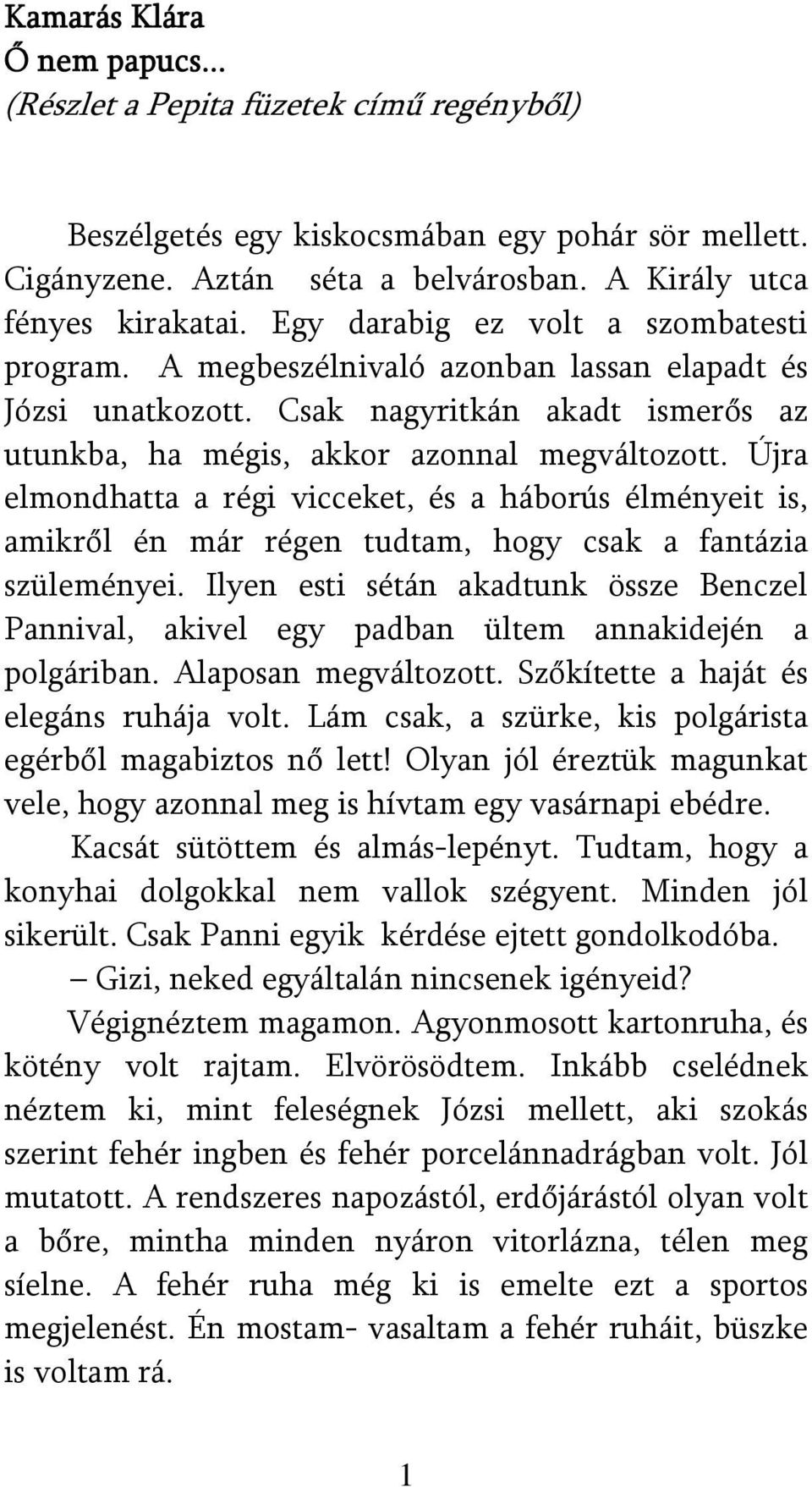 Kamarás Klára
Ő nem papucs...
(Részlet a Pepita füzetek című regényből)

Beszélgetés egy kiskocsmában egy pohár sör mellett. Cigányzene. Aztán séta a belvárosban. A Király utca fényes kirakatai. Egy darabig ez volt a szombatesti program. A megbeszélnivaló azonban lassan elapadt és Józsi unatkozott. Csak nagyritkán akadt ismerős az utunkba, ha mégis, akkor azonnal megváltozott. Újra elmondhatta a régi vicceket, és a háborús élményeit is, amikről én már régen tudtam, hogy csak a fantázia szüleményei. Ilyen esti sétán akadtunk össze Benczel Pannival, akivel egy padban ültem annakidején a polgáriban. Alaposan megváltozott. Szőkítette a haját és elegáns ruhája volt. Lám csak, a szürke, kis polgárista egérből magabiztos nő lett! Olyan jól éreztük magunkat vele, hogy azonnal meg is hívtam egy vasárnapi ebédre.

Kacsát sütöttem és almás-lepényt. Tudtam, hogy a konyhai dolgokkal nem vallok szégyent. Minden jól sikerült. Csak Panni egyik kérdése ejtett gondolkodóba.

– Gizi, neked egyáltalán nincsenek igényeid?

Végignéztem magamon. Agyonmosott kartonruha, és kötény volt rajtam. Elvörösödtem. Inkább cselédnek néztem ki, mint feleségnek Józsi mellett, aki szokás szerint fehér ingben és fehér porcelánnadrágban volt. Jól mutatott. A rendszeres napozástól, erdőjárástól olyan volt a bőre, mintha minden nyáron vitorlázna, télen meg síelne. A fehér ruha még ki is emelte ezt a sportos megjelenést. Én mostam- vasaltam a fehér ruháit, büszke is voltam rá.

1